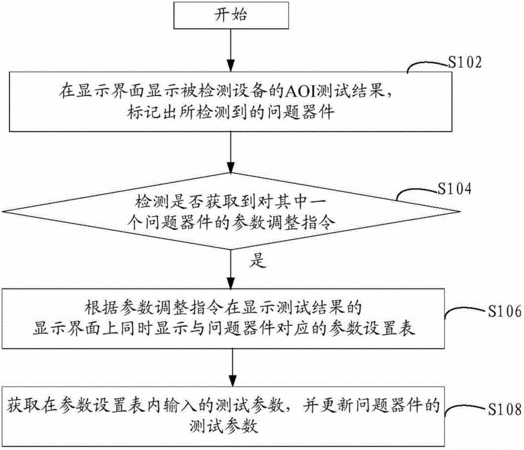 开始

S102

在显示界面显示被检测设备的AOI测试结果，标记出所检测到的问题器件

S104

检测是否获取到对其中一个问题器件的参数调整指令

是

根据参数调整指令在显示测试结果的显示界面上同时显示与问题器件对应的参数设置表

S106

获取在参数设置表内输入的测试参数，并更新问题器件的测试参数

S108